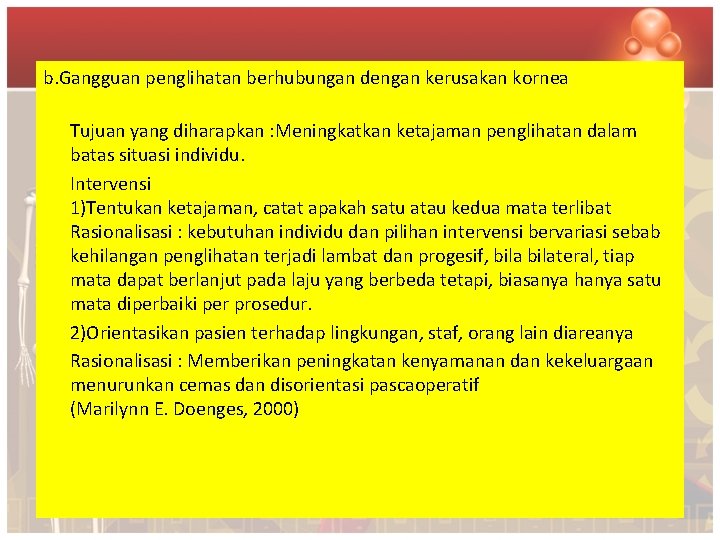 b.Gangguan penglihatan berhubungan dengan kerusakan kornea

Tujuan yang diharapkan :Meningkatkan ketajaman penglihatan dalam batas situasi individu.

Intervensi
1)Tentukan ketajaman, catat apakah satu atau kedua mata terlibat
Rasionalisasi : kebutuhan individu dan pilihan intervensi bervariasi sebab kehilangan penglihatan terjadi lambat dan progesif, bila bilateral, tiap mata dapat berlanjut pada laju yang berbeda tetapi, biasanya hanya satu mata diperbaiki per prosedur.

2)Orientasikan pasien terhadap lingkungan, staf, orang lain diareanya

Rasionalisasi : Memberikan peningkatan kenyamanan dan kekeluargaan menurunkan cemas dan disorientasi pascaoperatif
(Marilynn E. Doenges, 2000)